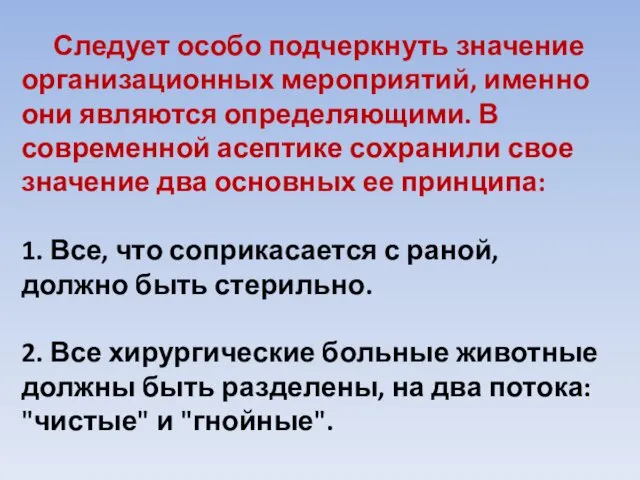 Следует особо подчеркнуть значение организационных мероприятий, именно они являются определяющими. В современной асептике сохранили свое значение два основных ее принципа:

1. Все, что соприкасается с раной, должно быть стерильно.

2. Все хирургические больные животные должны быть разделены, на два потока: "чистые" и "гнойные".